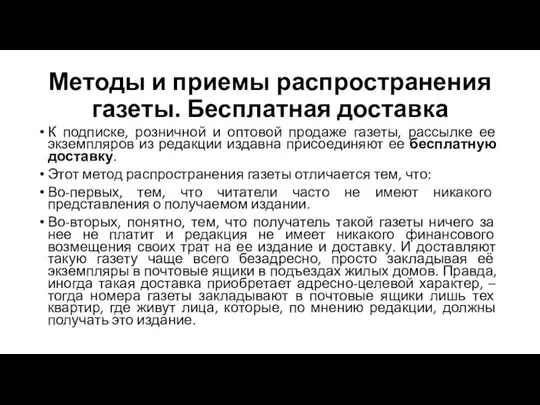 Методы и приемы распространения газеты. Бесплатная доставка

• К подписке, розничной и оптовой продаже газеты, рассылке ее экземпляров из редакции издавна присоединяют ее бесплатную доставку.

• Этот метод распространения газеты отличается тем, что:

• Во-первых, тем, что читатели часто не имеют никакого представления о получаемом издании.

• Во-вторых, понятно, тем, что получатель такой газеты ничего за нее не платит и редакция не имеет никакого финансового возмещения своих трат на ее издание и доставку. И доставляют такую газету чаще всего безадресно, просто закладывая её экземпляры в почтовые ящики в подъездах жилых домов. Правда, иногда такая доставка приобретает адресно-целевой характер, – тогда номера газеты закладывают в почтовые ящики лишь тех квартир, где живут лица, которые, по мнению редакции, должны получать это издание.